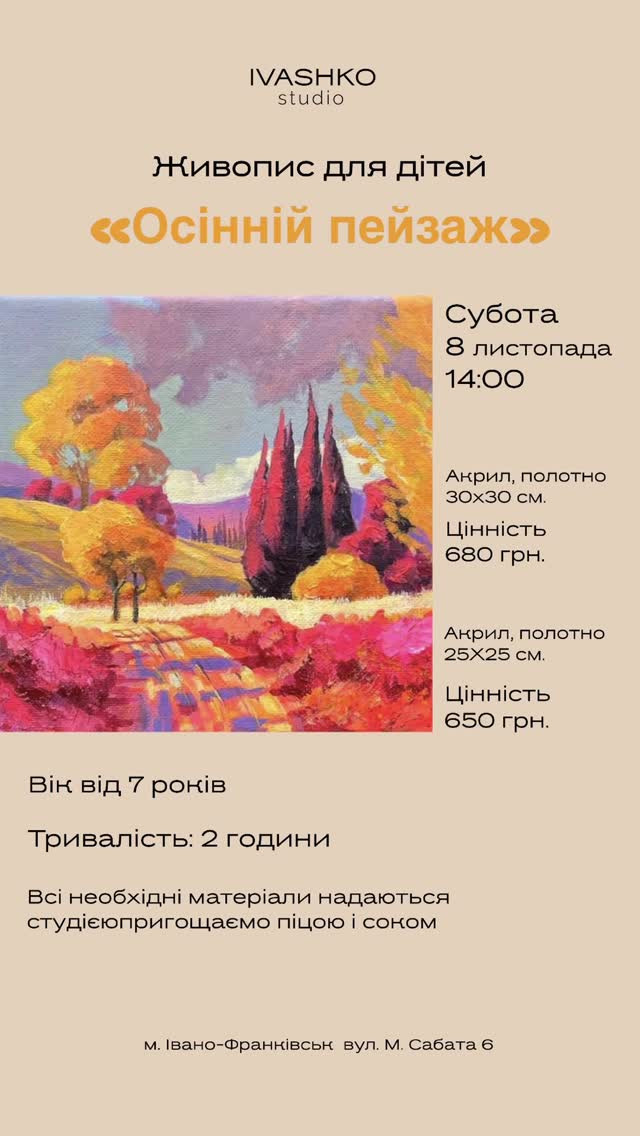 IVASHKO
studio

Живопис для дітей

«Осінній пейзаж»

Субота
8 листопада
14:00

Акрил, полотно
30х30 см.
Цінність
680 грн.

Акрил, полотно
25Х25 см.
Цінність
650 грн.

Вік від 7 років

Тривалість: 2 години

Всі необхідні матеріали надаються студієюпригощаємо піцою і соком

м. Івано-Франківськ вул. М. Сабата 6